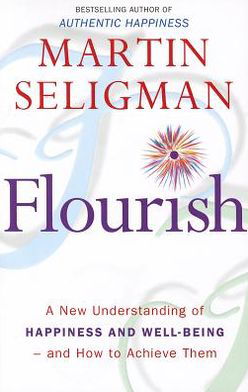 BESTSELLING AUTHOR OF
AUTHENTIC HAPPINESS

MARTIN SELIGMAN

Flourish

A New Understanding of
HAPPINESS AND WELL-BEING
– and How to Achieve Them